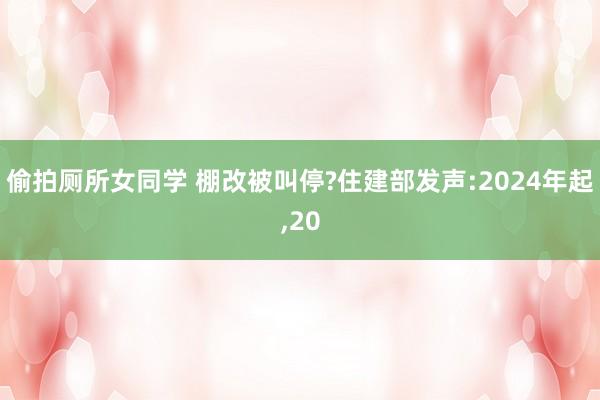 偷拍厕所女同学 棚改被叫停?住建部发声:2024年起,20